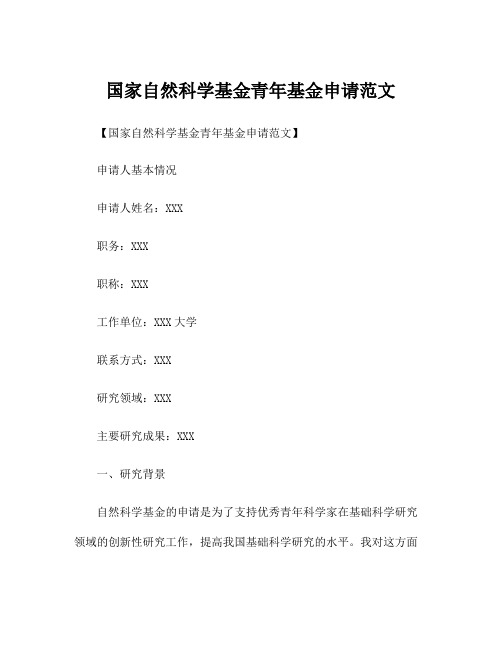 国家自然科学基金青年基金申请范文

【国家自然科学基金青年基金申请范文】

申请人基本情况

申请人姓名：XXX

职务：XXX

职称：XXX

工作单位：XXX 大学

联系方式：XXX

研究领域：XXX

主要研究成果：XXX

一、研究背景

自然科学基金的申请是为了支持优秀青年科学家在基础科学研究领域的创新性研究工作，提高我国基础科学研究的水平。我对这方面